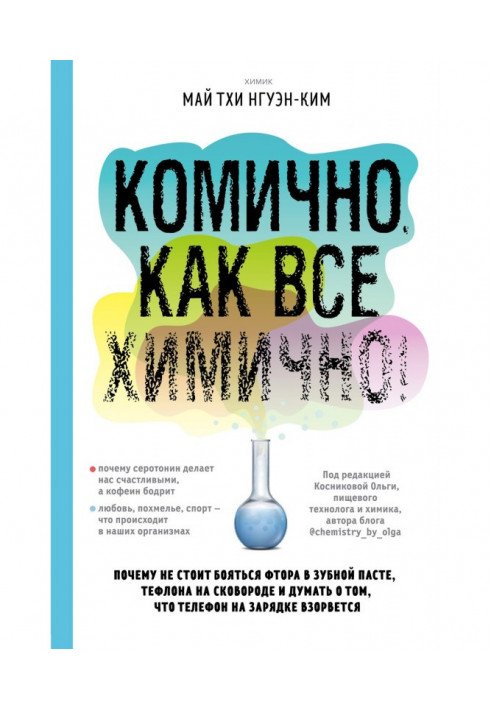 ХИМИК
МАЙ ТХИ НГУЭН-КИМ

КОМИЧНО, КАК ВСЕ ХИМИЧНО!

почему серотонин делает нас счастливыми, а кофеин бодрит

любовь, похмелье, спорт – что происходит в наших организмах

Под редакцией Косниковой Ольги, пищевого технолога и химика, автора блога @chemistry_by_olga

ПОЧЕМУ НЕ СТОИТ БОЯТЬСЯ ФТОРА В ЗУБНОЙ ПАСТЕ, ТЕФЛОНА НА СКОВОРОДЕ И ДУМАТЬ О ТОМ, ЧТО ТЕЛЕФОН НА ЗАРЯДКЕ ВЗОРВЕТСЯ